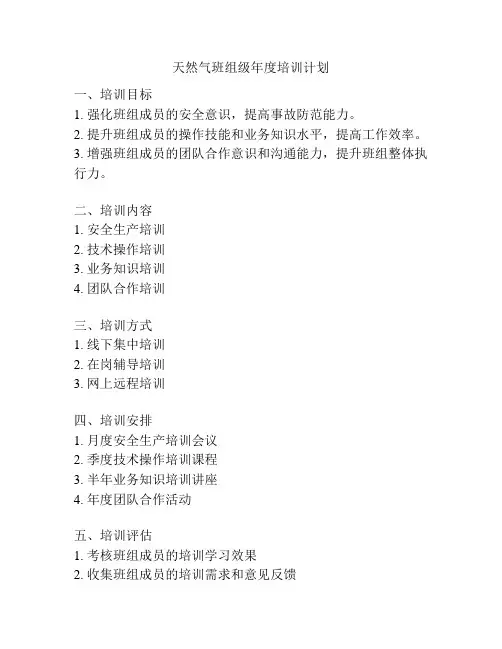 天然气班组级年度培训计划

一、培训目标
1. 强化班组成员的安全意识，提高事故防范能力。
2. 提升班组成员的操作技能和业务知识水平，提高工作效率。
3. 增强班组成员的团队合作意识和沟通能力，提升班组整体执行力。

二、培训内容
1. 安全生产培训
2. 技术操作培训
3. 业务知识培训
4. 团队合作培训

三、培训方式
1. 线下集中培训
2. 在岗辅导培训
3. 网上远程培训

四、培训安排
1. 月度安全生产培训会议
2. 季度技术操作培训课程
3. 半年业务知识培训讲座
4. 年度团队合作活动

五、培训评估
1. 考核班组成员的培训学习效果
2. 收集班组成员的培训需求和意见反馈